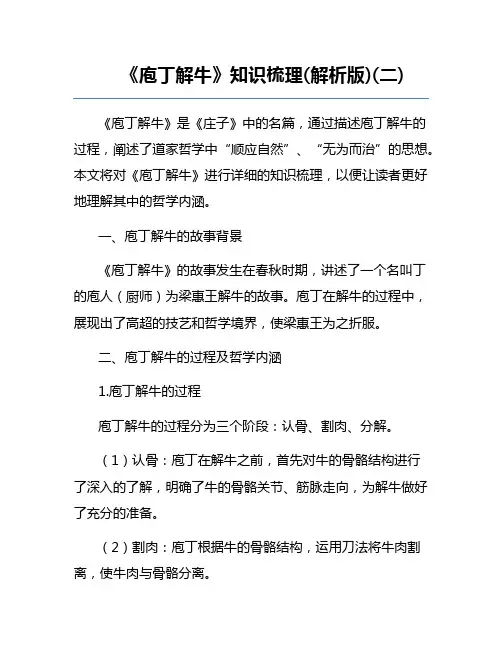 《庖丁解牛》知识梳理(解析版)(二)

《庖丁解牛》是《庄子》中的名篇，通过描述庖丁解牛的过程，阐述了道家哲学中“顺应自然”、“无为而治”的思想。本文将对《庖丁解牛》进行详细的知识梳理，以便让读者更好地理解其中的哲学内涵。

一、庖丁解牛的故事背景

《庖丁解牛》的故事发生在春秋时期，讲述了一个名叫丁的庖人（厨师）为梁惠王解牛的故事。庖丁在解牛的过程中，展现出了高超的技艺和哲学境界，使梁惠王为之折服。

二、庖丁解牛的过程及哲学内涵

1.庖丁解牛的过程

庖丁解牛的过程分为三个阶段：认骨、割肉、分解。

（1）认骨：庖丁在解牛之前，首先对牛的骨骼结构进行了深入的了解，明确了牛的骨骼关节、筋脉走向，为解牛做好了充分的准备。

（2）割肉：庖丁根据牛的骨骼结构，运用刀法将牛肉割离，使牛肉与骨骼分离。